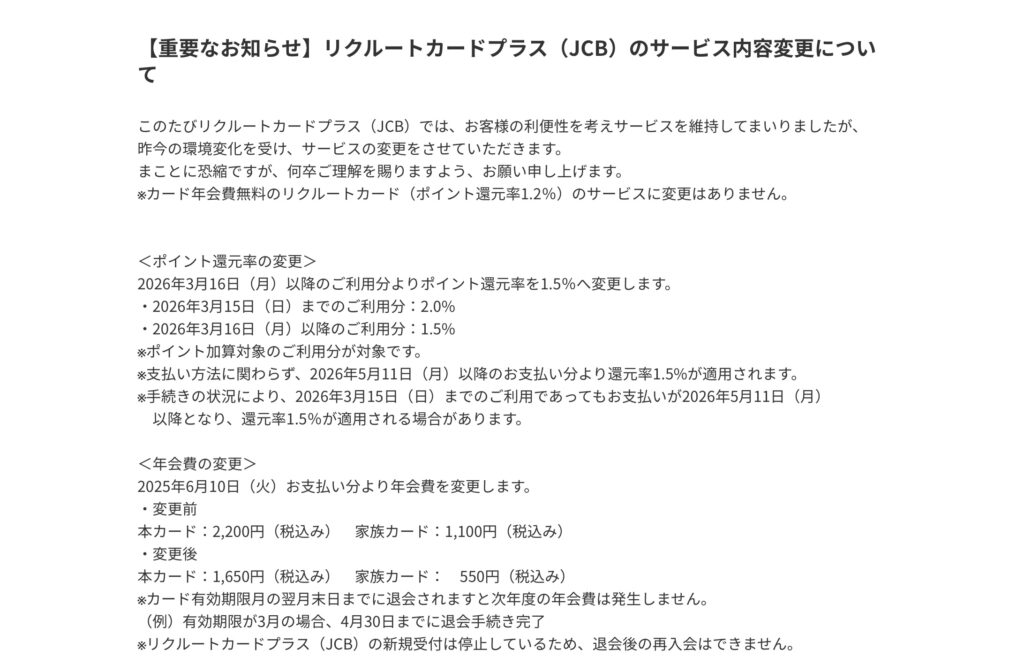 【重要なお知らせ】リクルートカードプラス（JCB）のサービス内容変更について

このたびリクルートカードプラス（JCB）では、お客様の利便性を考えサービスを維持してまいりましたが、昨今の環境変化を受け、サービスの変更をさせていただきます。
まことに恐縮ですが、何卒ご理解を賜りますよう、お願い申し上げます。
※カード年会費無料のリクルートカード（ポイント還元率1.2%）のサービスに変更はありません。

＜ポイント還元率の変更＞
2026年3月16日（月）以降のご利用分よりポイント還元率を1.5%へ変更します。
・2026年3月15日（日）までのご利用分：2.0%
・2026年3月16日（月）以降のご利用分：1.5%
※ポイント加算対象のご利用分が対象です。
※支払い方法に関わらず、2026年5月11日（月）以降のお支払い分より還元率1.5%が適用されます。
※手続きの状況により、2026年3月15日（日）までのご利用であってもお支払いが2026年5月11日（月）以降となり、還元率1.5%が適用される場合があります。

＜年会費の変更＞
2025年6月10日（火）お支払い分より年会費を変更します。
・変更前
本カード：2,200円（税込み）　家族カード：1,100円（税込み）
・変更後
本カード：1,650円（税込み）　家族カード：　550円（税込み）
※カード有効期限月の翌月末日までに退会されますと次年度の年会費は発生しません。
（例）有効期限が3月の場合、4月30日までに退会手続き完了
※リクルートカードプラス（JCB）の新規受付は停止しているため、退会後の再入会はできません。